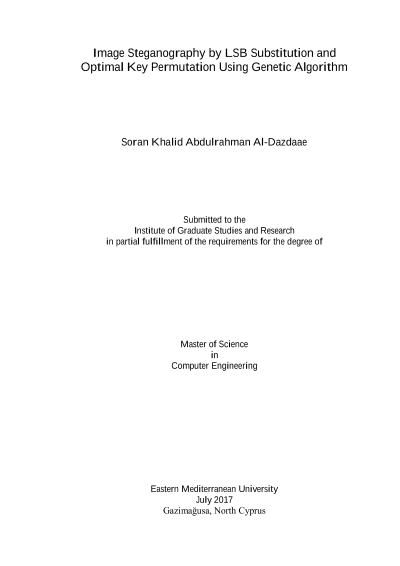 Image Steganography by LSB Substitution and
Optimal Key Permutation Using Genetic Algorithm

Soran Khalid Abdulrahman Al-Dazdaae

Submitted to the
Institute of Graduate Studies and Research
in partial fulfillment of the requirements for the degree of

Master of Science
in
Computer Engineering

Eastern Mediterranean University
July 2017
Gazimağusa, North Cyprus